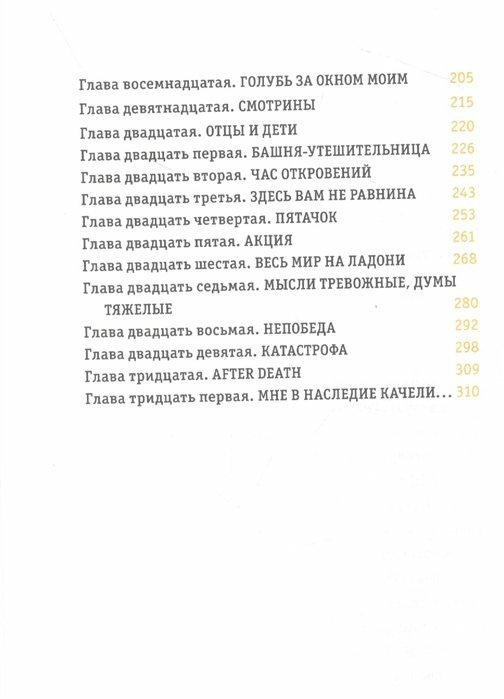 Глава восемнадцатая. ГОЛУБЬ ЗА ОКНОМ МОИМ 205
Глава девятнадцатая. СМОТРИНЫ 215
Глава двадцатая. ОТЦЫ И ДЕТИ 220
Глава двадцать первая. БАШНЯ-УТЕШИТЕЛЬНИЦА 226
Глава двадцать вторая. ЧАС ОТКРОВЕНИЙ 235
Глава двадцать третья. ЗДЕСЬ ВАМ НЕ РАВНИНА 243
Глава двадцать четвертая. ПЯТАЧОК 253
Глава двадцать пятая. АКЦИЯ 261
Глава двадцать шестая. ВЕСЬ МИР НА ЛАДОНИ 268
Глава двадцать седьмая. МЫСЛИ ТРЕВОЖНЫЕ, ДУМЫ ТЯЖЕЛЫЕ 280
Глава двадцать восьмая. НЕПОБЕДА 292
Глава двадцать девятая. КАТАСТРОФА 298
Глава тридцатая. AFTER DEATH 309
Глава тридцать первая. МНЕ В НАСЛЕДИЕ КАЧЕЛИ... 310